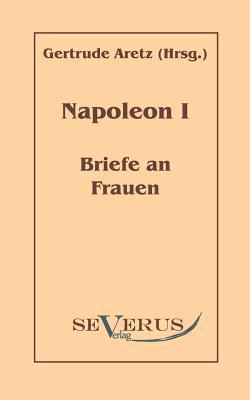 Gertrude Aretz (Hrsg.)

Napoleon I

Briefe an Frauen

SEVERUS
Verlag